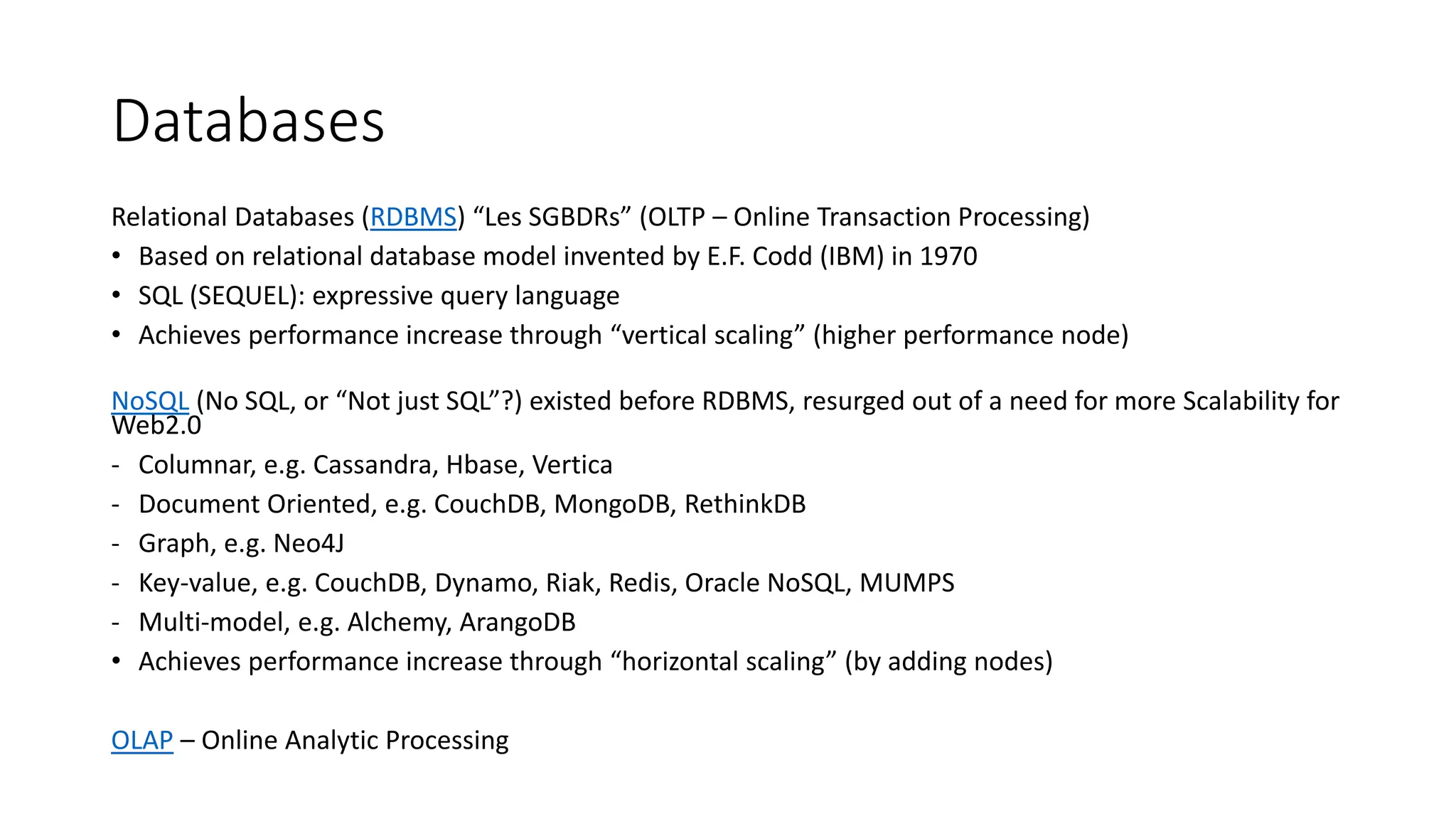 Databases

Relational Databases (RDBMS) “Les SGBDRs” (OLTP – Online Transaction Processing)
• Based on relational database model invented by E.F. Codd (IBM) in 1970
• SQL (SEQUEL): expressive query language
• Achieves performance increase through “vertical scaling” (higher performance node)

NoSQL (No SQL, or “Not just SQL”?) existed before RDBMS, resurged out of a need for more Scalability for Web2.0
- Columnar, e.g. Cassandra, Hbase, Vertica
- Document Oriented, e.g. CouchDB, MongoDB, RethinkDB
- Graph, e.g. Neo4J
- Key-value, e.g. CouchDB, Dynamo, Riak, Redis, Oracle NoSQL, MUMPS
- Multi-model, e.g. Alchemy, ArangoDB
• Achieves performance increase through “horizontal scaling” (by adding nodes)

OLAP – Online Analytic Processing